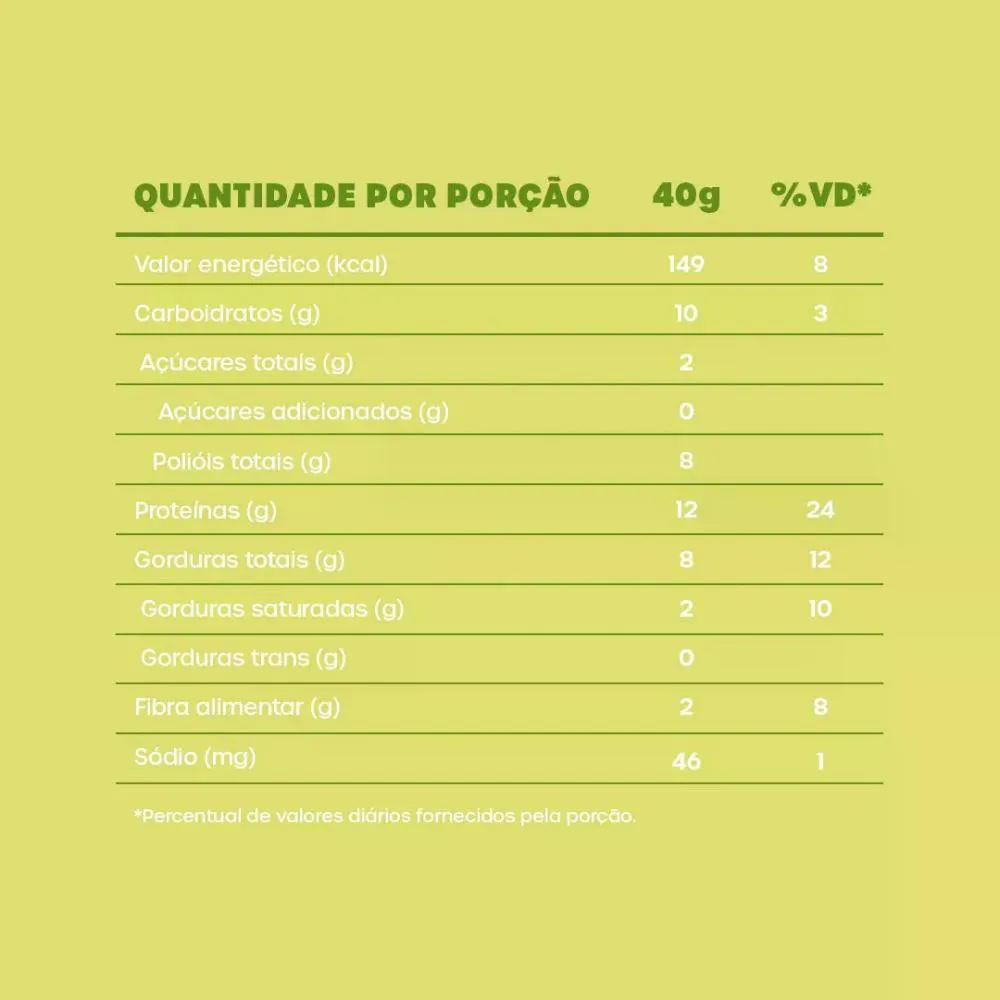 | QUANTIDADE POR PORÇÃO | 40g | %VD* |
|---|---|---|
| Valor energético (kcal) | 149 | 8 |
| Carboidratos (g) | 10 | 3 |
| Açúcares totais (g) | 2 | |
| Açúcares adicionados (g) | 0 | |
| Polióis totais (g) | 8 | |
| Proteínas (g) | 12 | 24 |
| Gorduras totais (g) | 8 | 12 |
| Gorduras saturadas (g) | 2 | 10 |
| Gorduras trans (g) | 0 | |
| Fibra alimentar (g) | 2 | 8 |
| Sódio (mg) | 46 | 1 |

*Percentual de valores diários fornecidos pela porção.